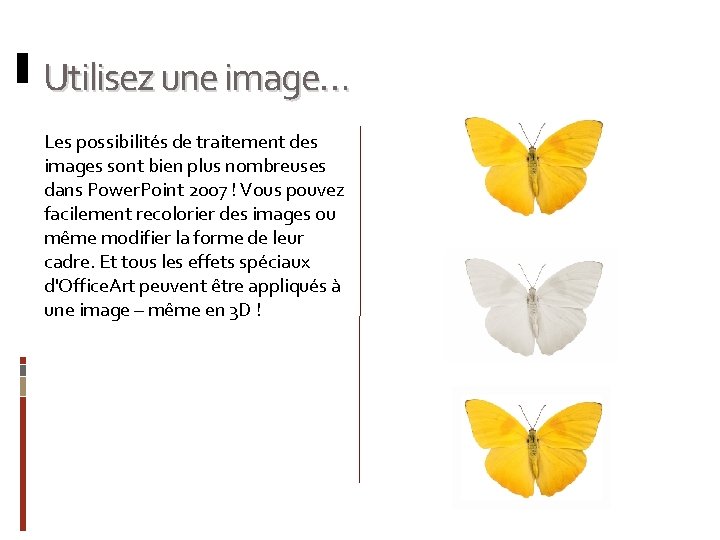 Utilisez une image…

Les possibilités de traitement des images sont bien plus nombreuses dans PowerPoint 2007 ! Vous pouvez facilement recolorier des images ou même modifier la forme de leur cadre. Et tous les effets spéciaux d'OfficeArt peuvent être appliqués à une image – même en 3D !